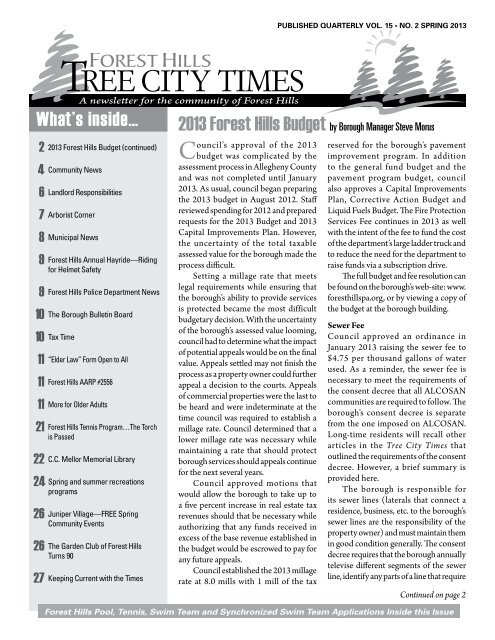 PUBLISHED QUARTERLY VOL. 15 • NO. 2 SPRING 2013

FOREST HILLS
TREE CITY TIMES
A newsletter for the community of Forest Hills

What's inside...

2 2013 Forest Hills Budget (continued)

4 Community News

6 Landlord Responsibilities

7 Arborist Corner

8 Municipal News

9 Forest Hills Annual Hayride—Riding for Helmet Safety

9 Forest Hills Police Department News

10 The Borough Bulletin Board

10 Tax Time

11 "Elder Law" Form Open to All

11 Forest Hills AARP #2556

11 More for Older Adults

21 Forest Hills Tennis Program…The Torch is Passed

22 C.C. Mellor Memorial Library

24 Spring and summer recreations programs

26 Juniper Village—FREE Spring Community Events

26 The Garden Club of Forest Hills Turns 90

27 Keeping Current with the Times

2013 Forest Hills Budget by Borough Manager Steve Morus

Council's approval of the 2013 budget was complicated by the assessment process in Allegheny County and was not completed until January 2013. As usual, council began preparing the 2013 budget in August 2012. Staff reviewed spending for 2012 and prepared requests for the 2013 Budget and 2013 Capital Improvements Plan. However, the uncertainty of the total taxable assessed value for the borough made the process difficult.

Setting a millage rate that meets legal requirements while ensuring that the borough's ability to provide services is protected became the most difficult budgetary decision. With the uncertainty of the borough's assessed value looming, council had to determine what the impact of potential appeals would be on the final value. Appeals settled may not finish the process as a property owner could further appeal a decision to the courts. Appeals of commercial properties were the last to be heard and were indeterminate at the time council was required to establish a millage rate. Council determined that a lower millage rate was necessary while maintaining a rate that should protect borough services should appeals continue for the next several years.

Council approved motions that would allow the borough to take up to a five percent increase in real estate tax revenues should that be necessary while authorizing that any funds received in excess of the base revenue established in the budget would be escrowed to pay for any future appeals.

Council established the 2013 millage rate at 8.0 mills with 1 mill of the tax reserved for the borough's pavement improvement program. In addition to the general fund budget and the pavement program budget, council also approves a Capital Improvements Plan, Corrective Action Budget and Liquid Fuels Budget. The Fire Protection Services Fee continues in 2013 as well with the intent of the fee to fund the cost of the department's large ladder truck and to reduce the need for the department to raise funds via a subscription drive.

The full budget and fee resolution can be found on the borough's web-site: www.foresthillspa.org, or by viewing a copy of the budget at the borough building.

Sewer Fee
Council approved an ordinance in January 2013 raising the sewer fee to $4.75 per thousand gallons of water used. As a reminder, the sewer fee is necessary to meet the requirements of the consent decree that all ALCOSAN communities are required to follow. The borough's consent decree is separate from the one imposed on ALCOSAN. Long-time residents will recall other articles in the Tree City Times that outlined the requirements of the consent decree. However, a brief summary is provided here.

The borough is responsible for its sewer lines (laterals that connect a residence, business, etc. to the borough's sewer lines are the responsibility of the property owner) and must maintain them in good condition generally. The consent decree requires that the borough annually televise different segments of the sewer line, identify any parts of a line that require

Continued on page 2

Forest Hills Pool, Tennis, Swim Team and Synchronized Swim Team Applications Inside this Issue